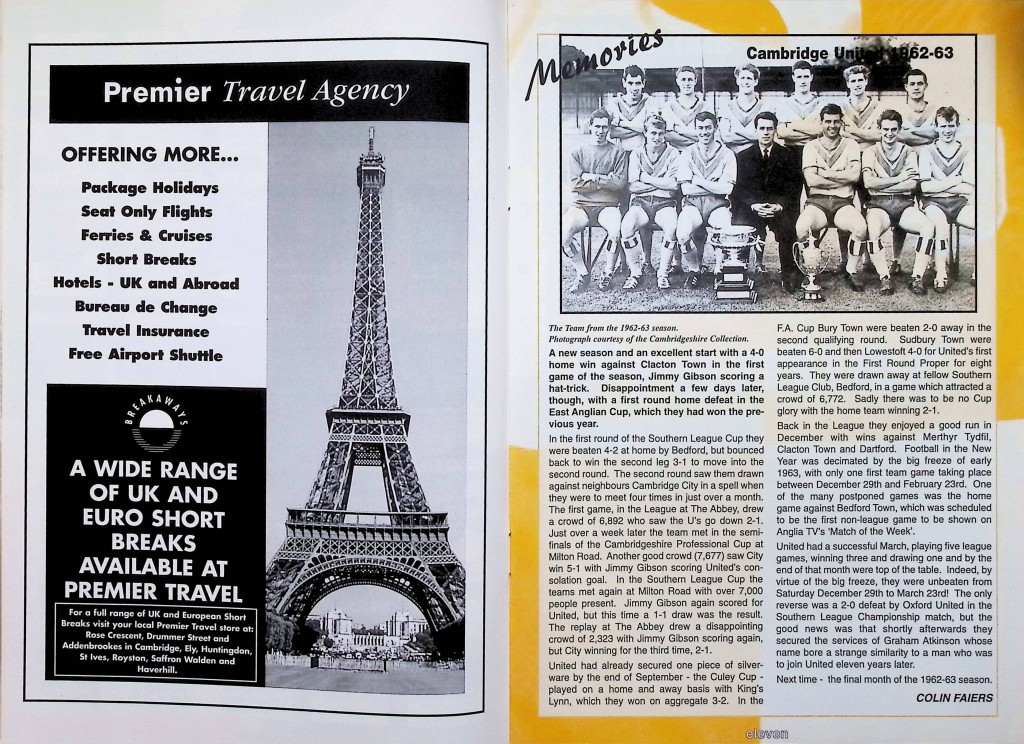 Premier Travel Agency

OFFERING MORE...

Package Holidays
Seat Only Flights
Ferries & Cruises
Short Breaks
Hotels - UK and Abroad
Bureau de Change
Travel Insurance
Free Airport Shuttle

BREAKAWAYS

A WIDE RANGE OF UK AND EURO SHORT BREAKS AVAILABLE AT PREMIER TRAVEL

For a full range of UK and European Short Breaks visit your local Premier Travel store at: Rose Crescent, Drummer Street and Addenbrookes in Cambridge, Ely, Huntingdon, St Ives, Royston, Saffron Walden and Haverhill.

Memories

Cambridge United 1962-63

The Team from the 1962-63 season.
Photograph courtesy of the Cambridgeshire Collection.

A new season and an excellent start with a 4-0 home win against Clacton Town in the first game of the season, Jimmy Gibson scoring a hat-trick. Disappointment a few days later, though, with a first round home defeat in the East Anglian Cup, which they had won the previous year.

In the first round of the Southern League Cup they were beaten 4-2 at home by Bedford, but bounced back to win the second leg 3-1 to move into the second round. The second round saw them drawn against neighbours Cambridge City in a spell when they were to meet four times in just over a month. The first game, in the League at The Abbey, drew a crowd of 6,892 who saw the U's go down 2-1. Just over a week later the team met in the semi-finals of the Cambridgeshire Professional Cup at Milton Road. Another good crowd (7,677) saw City win 5-1 with Jimmy Gibson scoring United's consolation goal. In the Southern League Cup the teams met again at Milton Road with over 7,000 people present. Jimmy Gibson again scored for United, but this time a 1-1 draw was the result. The replay at The Abbey drew a disappointing crowd of 2,323 with Jimmy Gibson scoring again, but City winning for the third time, 2-1.

United had already secured one piece of silverware by the end of September - the Culey Cup - played on a home and away basis with King's Lynn, which they won on aggregate 3-2. In the F.A. Cup Bury Town were beaten 2-0 away in the second qualifying round. Sudbury Town were beaten 6-0 and then Lowestoft 4-0 for United's first appearance in the First Round Proper for eight years. They were drawn away at fellow Southern League Club, Bedford, in a game which attracted a crowd of 6,772. Sadly there was to be no Cup glory with the home team winning 2-1.

Back in the League they enjoyed a good run in December with wins against Merthyr Tydfil, Clacton Town and Dartford. Football in the New Year was decimated by the big freeze of early 1963, with only one first team game taking place between December 29th and February 23rd. One of the many postponed games was the home game against Bedford Town, which was scheduled to be the first non-league game to be shown on Anglia TV's 'Match of the Week'.

United had a successful March, playing five league games, winning three and drawing one and by the end of that month were top of the table. Indeed, by virtue of the big freeze, they were unbeaten from Saturday December 29th to March 23rd! The only reverse was a 2-0 defeat by Oxford United in the Southern League Championship match, but the good news was that shortly afterwards they secured the services of Graham Atkinson whose name bore a strange similarity to a man who was to join United eleven years later.

Next time - the final month of the 1962-63 season.

COLIN FAIERS

eleven